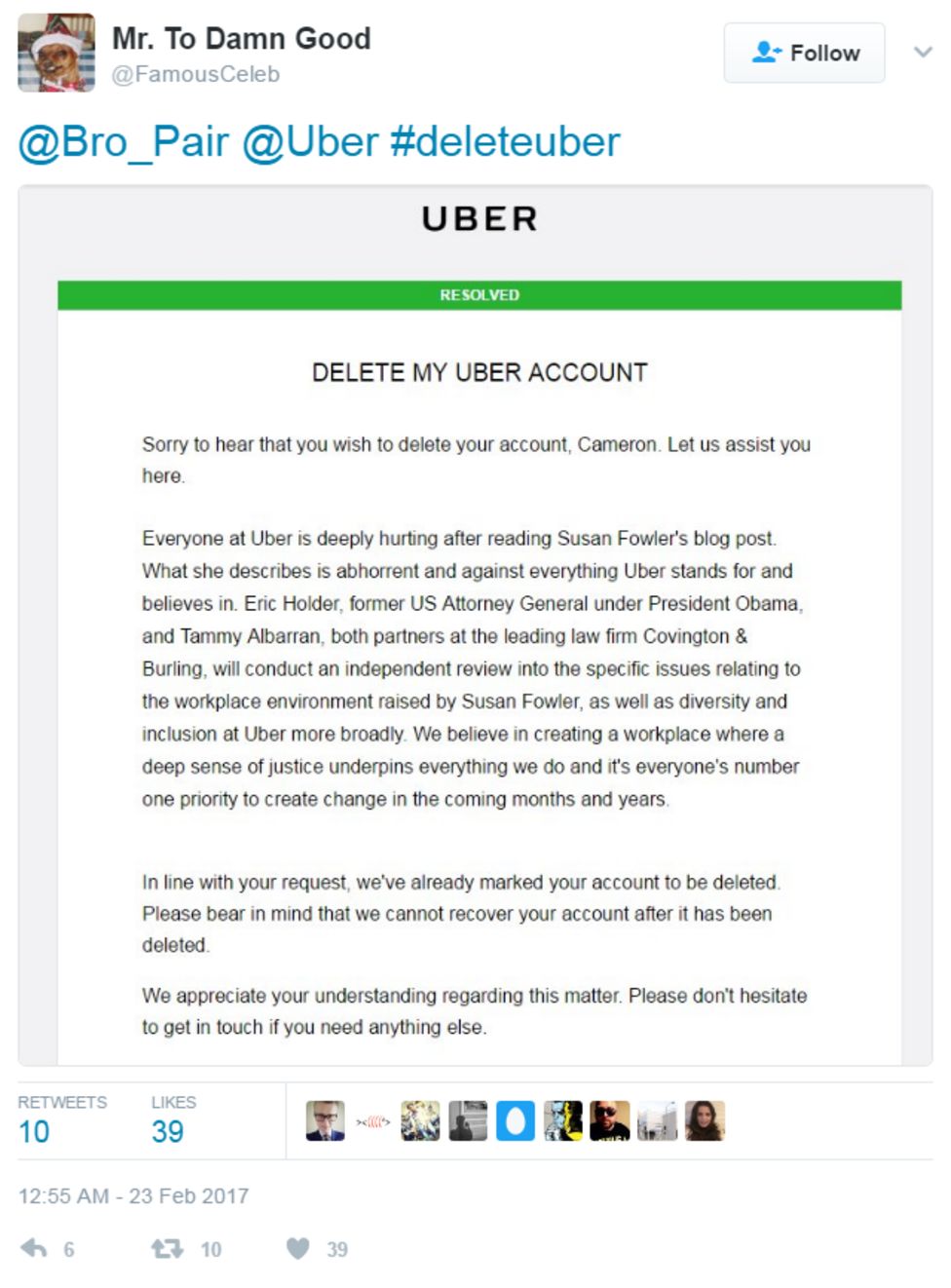 Mr. To Damn Good
@FamousCeleb

Follow

@Bro_Pair @Uber #deleteuber

UBER

RESOLVED

DELETE MY UBER ACCOUNT

Sorry to hear that you wish to delete your account, Cameron. Let us assist you here.

Everyone at Uber is deeply hurting after reading Susan Fowler's blog post. What she describes is abhorrent and against everything Uber stands for and believes in. Eric Holder, former US Attorney General under President Obama, and Tammy Albarran, both partners at the leading law firm Covington & Burling, will conduct an independent review into the specific issues relating to the workplace environment raised by Susan Fowler, as well as diversity and inclusion at Uber more broadly. We believe in creating a workplace where a deep sense of justice underpins everything we do and it's everyone's number one priority to create change in the coming months and years.

In line with your request, we've already marked your account to be deleted. Please bear in mind that we cannot recover your account after it has been deleted.

We appreciate your understanding regarding this matter. Please don't hesitate to get in touch if you need anything else.

RETWEETS
10

LIKES
39

12:55 AM - 23 Feb 2017

6 10 39